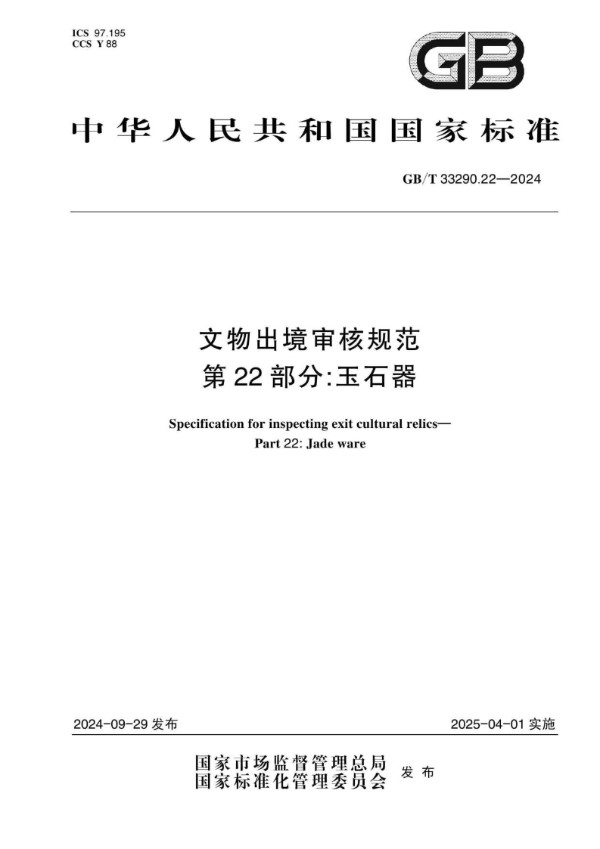 ICS 97.195
CCS Y 88

GB

中华人民共和国国家标准

GB/T 33290.22—2024

文物出境审核规范
第22部分:玉石器

Specification for inspecting exit cultural relics—
Part 22: Jade ware

2024-09-29 发布

2025-04-01 实施

国家市场监督管理总局
国家标准化管理委员会 发布